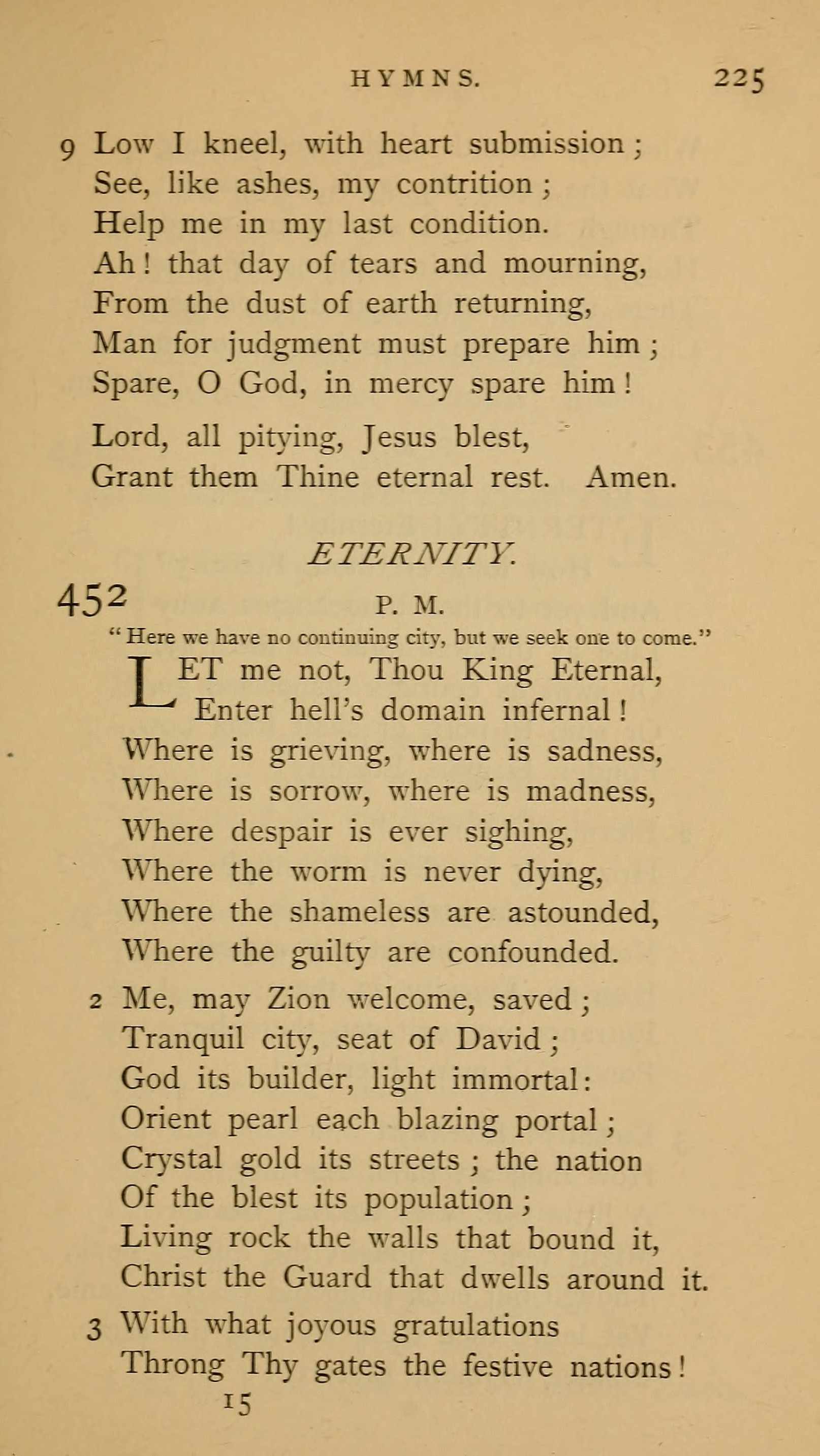 HYMNS. 225

9 Low I kneel, with heart submission;
See, like ashes, my contrition;
Help me in my last condition.
Ah! that day of tears and mourning,
From the dust of earth returning,
Man for judgment must prepare him;
Spare, O God, in mercy spare him!

Lord, all pitying, Jesus blest,
Grant them Thine eternal rest. Amen.

ETERNITY.

452 P. M.

"Here we have no continuing city, but we seek one to come."

LET me not, Thou King Eternal,
Enter hell's domain infernal!
Where is grieving, where is sadness,
Where is sorrow, where is madness,
Where despair is ever sighing,
Where the worm is never dying,
Where the shameless are astounded,
Where the guilty are confounded.

2 Me, may Zion welcome, saved;
Tranquil city, seat of David;
God its builder, light immortal:
Orient pearl each blazing portal;
Crystal gold its streets; the nation
Of the blest its population;
Living rock the walls that bound it,
Christ the Guard that dwells around it.

3 With what joyous gratulations
Throng Thy gates the festive nations!

15